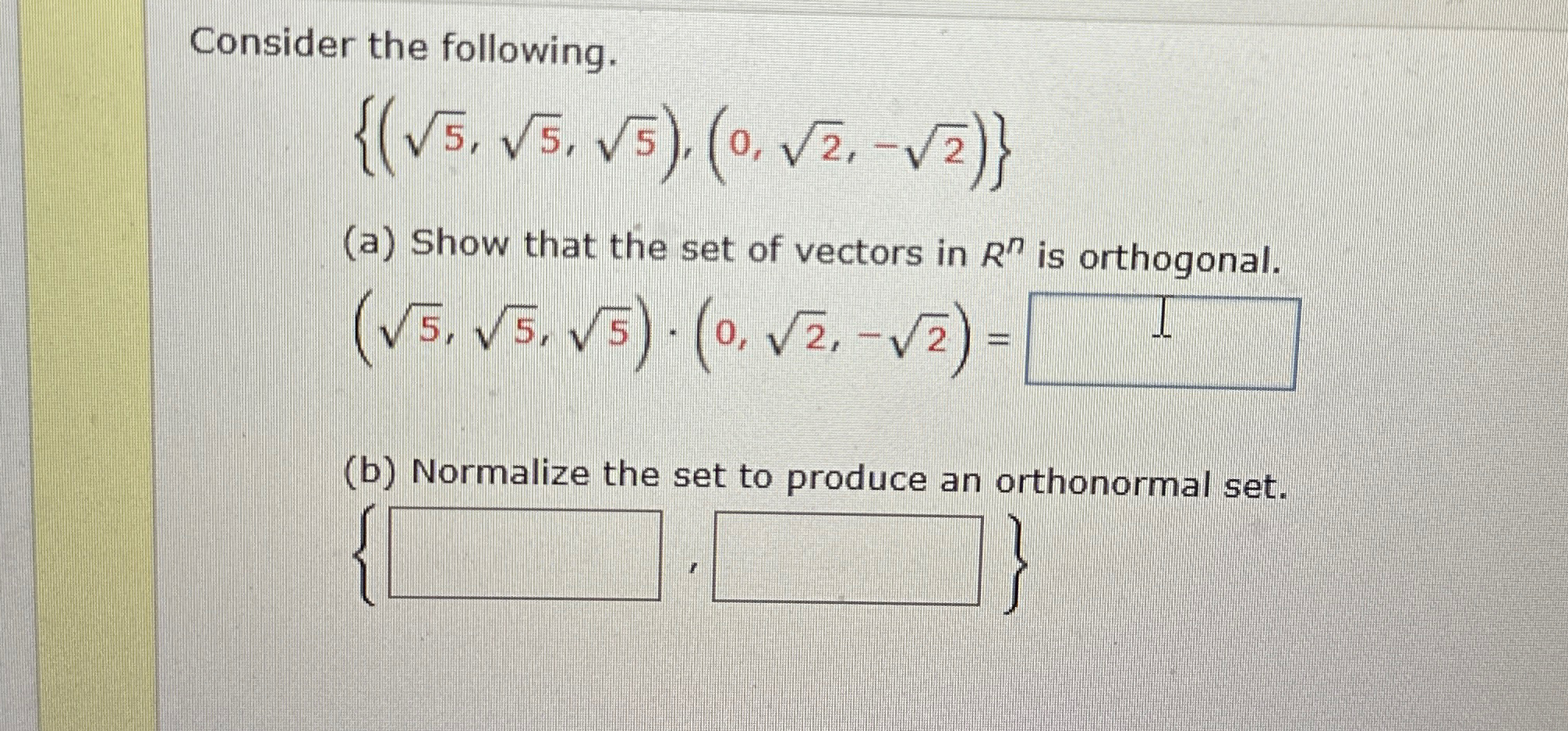 Consider the following.

$\{(\sqrt{5}, \sqrt{5}, \sqrt{5}), (0, \sqrt{2}, -\sqrt{2})\}$

(a) Show that the set of vectors in $R^n$ is orthogonal.

$(\sqrt{5}, \sqrt{5}, \sqrt{5}) \cdot (0, \sqrt{2}, -\sqrt{2}) =$ ____

(b) Normalize the set to produce an orthonormal set.

{ ____ , ____ }